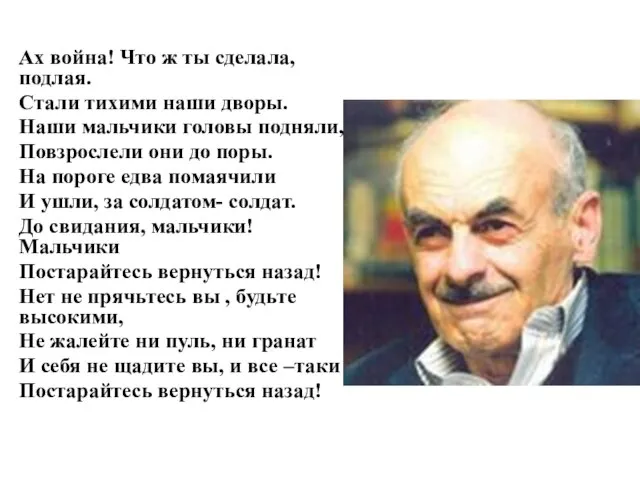 Ах война! Что ж ты сделала, подлая.
Стали тихими наши дворы.
Наши мальчики головы подняли,
Повзрослели они до поры.
На пороге едва помаячили
И ушли, за солдатом- солдат.
До свидания, мальчики! Мальчики
Постарайтесь вернуться назад!
Нет не прячьтесь вы , будьте высокими,
Не жалейте ни пуль, ни гранат
И себя не щадите вы, и все –таки
Постарайтесь вернуться назад!